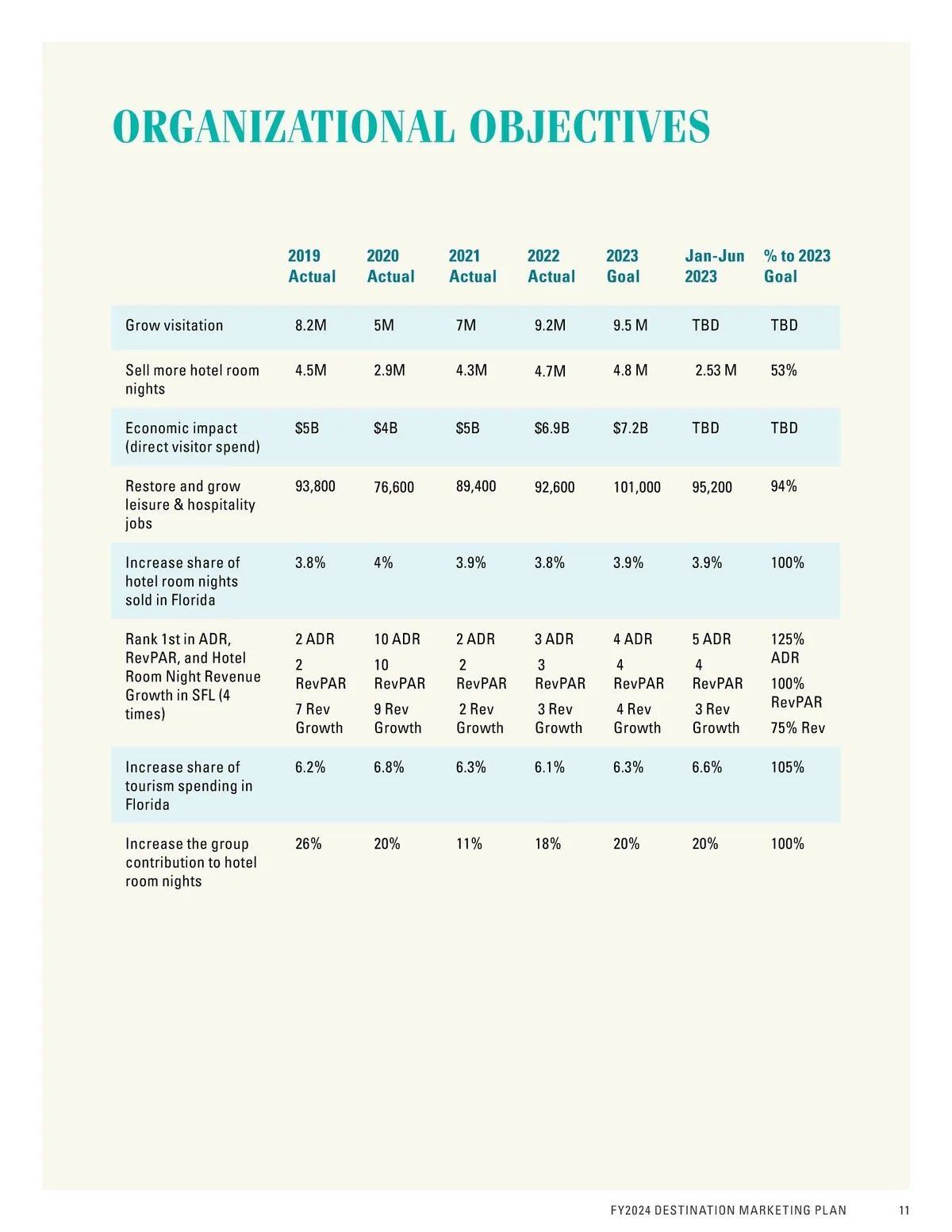 ORGANIZATIONAL OBJECTIVES

| | 2019 Actual | 2020 Actual | 2021 Actual | 2022 Actual | 2023 Goal | Jan-Jun 2023 | % to 2023 Goal |
|---|---|---|---|---|---|---|---|
| Grow visitation | 8.2M | 5M | 7M | 9.2M | 9.5 M | TBD | TBD |
| Sell more hotel room nights | 4.5M | 2.9M | 4.3M | 4.7M | 4.8 M | 2.53 M | 53% |
| Economic impact (direct visitor spend) | \$5B | \$4B | \$5B | \$6.9B | \$7.2B | TBD | TBD |
| Restore and grow leisure & hospitality jobs | 93,800 | 76,600 | 89,400 | 92,600 | 101,000 | 95,200 | 94% |
| Increase share of hotel room nights sold in Florida | 3.8% | 4% | 3.9% | 3.8% | 3.9% | 3.9% | 100% |
| Rank 1st in ADR, RevPAR, and Hotel Room Night Revenue Growth in SFL (4 times) | 2 ADR 2 RevPAR 7 Rev Growth | 10 ADR 10 RevPAR 9 Rev Growth | 2 ADR 2 RevPAR 2 Rev Growth | 3 ADR 3 RevPAR 3 Rev Growth | 4 ADR 4 RevPAR 4 Rev Growth | 5 ADR 4 RevPAR 3 Rev Growth | 125% ADR 100% RevPAR 75% Rev |
| Increase share of tourism spending in Florida | 6.2% | 6.8% | 6.3% | 6.1% | 6.3% | 6.6% | 105% |
| Increase the group contribution to hotel room nights | 26% | 20% | 11% | 18% | 20% | 20% | 100% |

FY2024 DESTINATION MARKETING PLAN 11